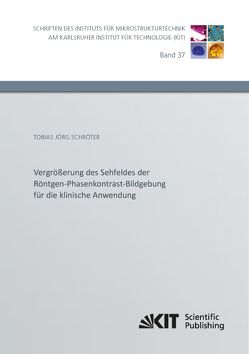 SCHRIFTEN DES INSTITUTS FÜR MIKROSTRUKTURTECHNIK AM KARLSRUHER INSTITUT FÜR TECHNOLOGIE (KIT)

Band 37

TOBIAS JÖRG SCHRÖTER

Vergrößerung des Sehfeldes der Röntgen-Phasenkontrast-Bildgebung für die klinische Anwendung

KIT Scientific Publishing